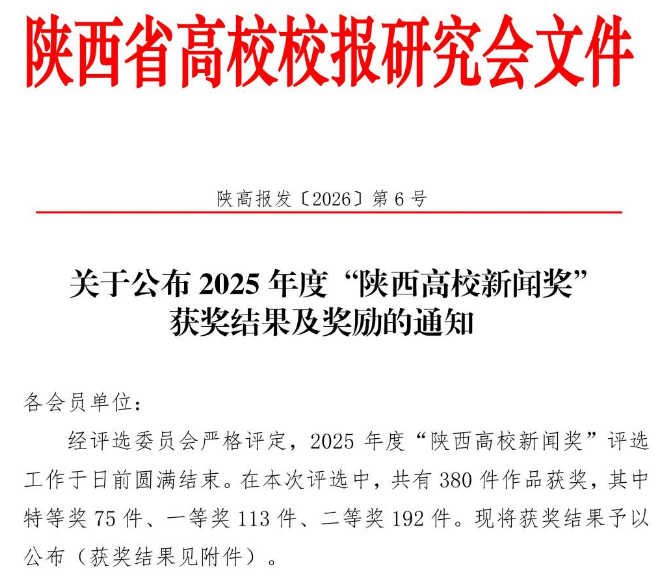 陕西省高校校报研究会文件

陕高报发〔2026〕第6号

关于公布2025年度“陕西高校新闻奖”
获奖结果及奖励的通知

各会员单位：

经评选委员会严格评定，2025年度“陕西高校新闻奖”评选工作于日前圆满结束。在本次评选中，共有380件作品获奖，其中特等奖75件、一等奖113件、二等奖192件。现将获奖结果予以公布（获奖结果见附件）。